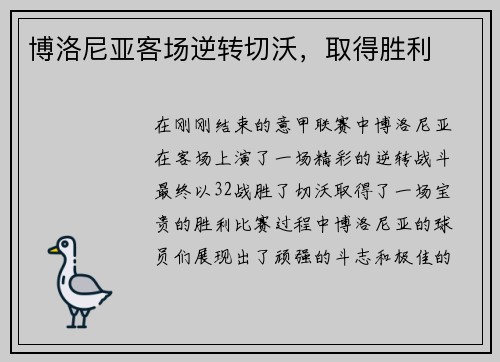 博洛尼亚客场逆转切沃，取得胜利

在刚刚结束的意甲联赛中博洛尼亚在客场上演了一场精彩的逆转战斗最终以32战胜了切沃取得了一场宝贵的胜利比赛过程中博洛尼亚的球员们展现出了顽强的斗志和极佳的